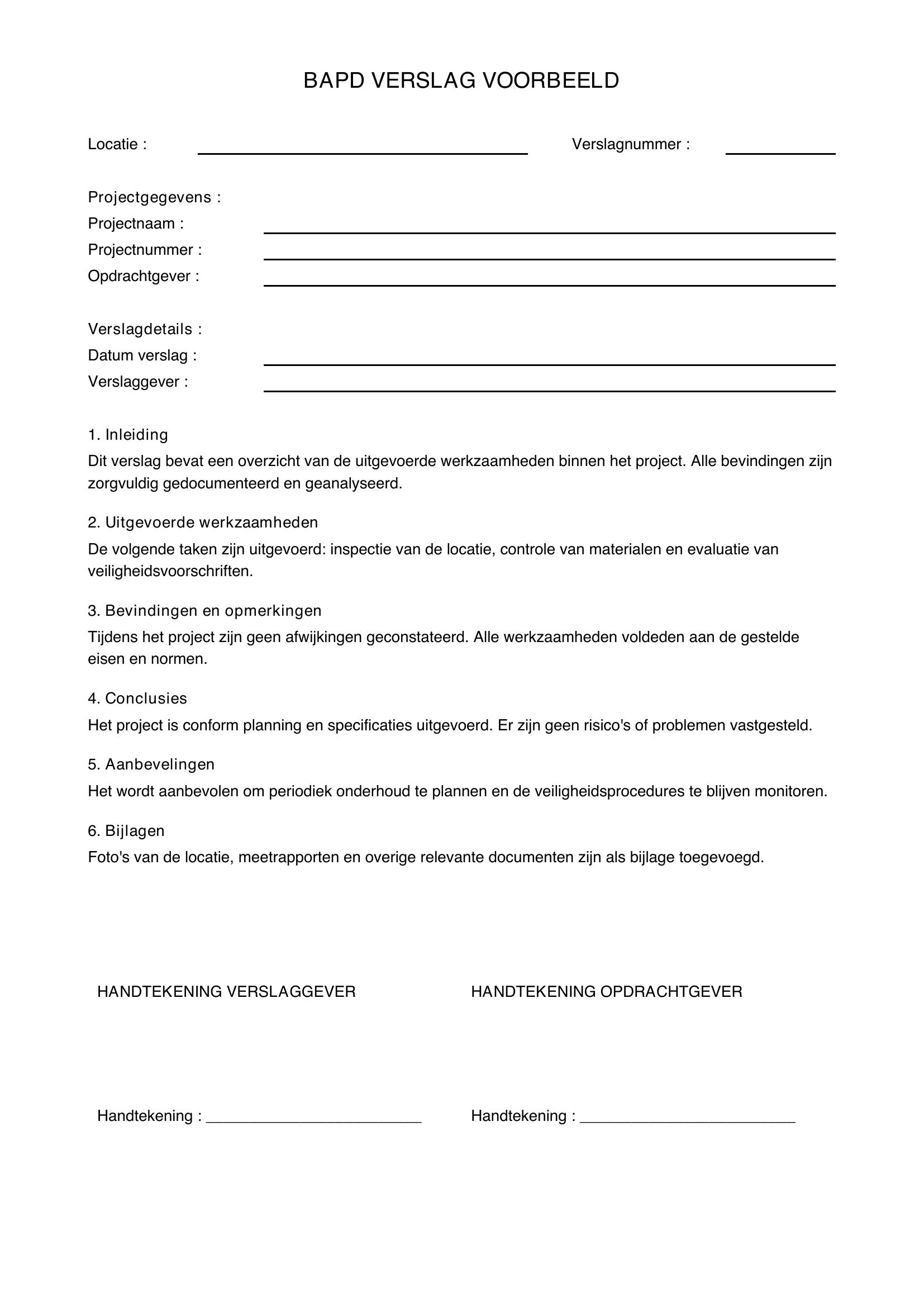 BAPD VERSLAG VOORBEELD

Locatie : ____ Verslagnummer : ____

Projectgegevens :
Projectnaam : ____
Projectnummer : ____
Opdrachtgever : ____

Verslagdetails :
Datum verslag : ____
Verslaggever : ____

1. Inleiding
Dit verslag bevat een overzicht van de uitgevoerde werkzaamheden binnen het project. Alle bevindingen zijn zorgvuldig gedocumenteerd en geanalyseerd.

2. Uitgevoerde werkzaamheden
De volgende taken zijn uitgevoerd: inspectie van de locatie, controle van materialen en evaluatie van veiligheidsvoorschriften.

3. Bevindingen en opmerkingen
Tijdens het project zijn geen afwijkingen geconstateerd. Alle werkzaamheden voldeden aan de gestelde eisen en normen.

4. Conclusies
Het project is conform planning en specificaties uitgevoerd. Er zijn geen risico's of problemen vastgesteld.

5. Aanbevelingen
Het wordt aanbevolen om periodiek onderhoud te plannen en de veiligheidsprocedures te blijven monitoren.

6. Bijlagen
Foto's van de locatie, meetrapporten en overige relevante documenten zijn als bijlage toegevoegd.

HANDTEKENING VERSLAGGEVER

Handtekening : ____

HANDTEKENING OPDRACHTGEVER

Handtekening : ____